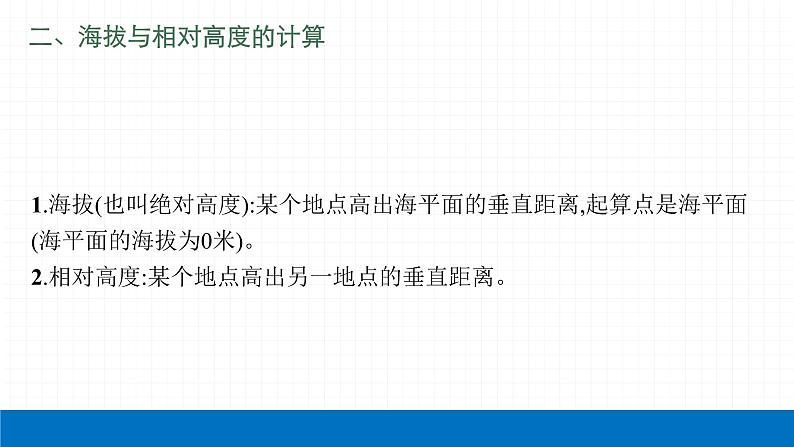 二、海拔与相对高度的计算

1.海拔(也叫绝对高度):某个地点高出海平面的垂直距离,起算点是海平面(海平面的海拔为0米)。
2.相对高度:某个地点高出另一地点的垂直距离。